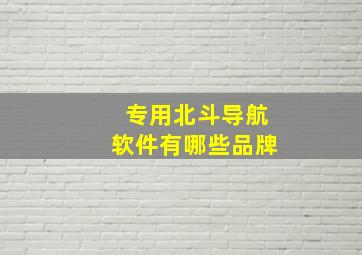 专用北斗导航
软件有哪些品牌